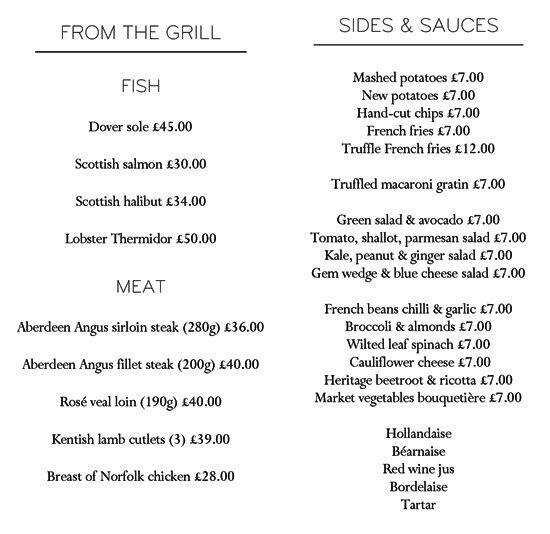 FROM THE GRILL

FISH

Dover sole £45.00

Scottish salmon £30.00

Scottish halibut £34.00

Lobster Thermidor £50.00

MEAT

Aberdeen Angus sirloin steak (280g) £36.00

Aberdeen Angus fillet steak (200g) £40.00

Rosé veal loin (190g) £40.00

Kentish lamb cutlets (3) £39.00

Breast of Norfolk chicken £28.00

SIDES & SAUCES

Mashed potatoes £7.00
New potatoes £7.00
Hand-cut chips £7.00
French fries £7.00
Truffle French fries £12.00

Truffled macaroni gratin £7.00

Green salad & avocado £7.00
Tomato, shallot, parmesan salad £7.00
Kale, peanut & ginger salad £7.00
Gem wedge & blue cheese salad £7.00

French beans chilli & garlic £7.00
Broccoli & almonds £7.00
Wilted leaf spinach £7.00
Cauliflower cheese £7.00
Heritage beetroot & ricotta £7.00
Market vegetables bouquetière £7.00

Hollandaise
Béarnaise
Red wine jus
Bordelaise
Tartar